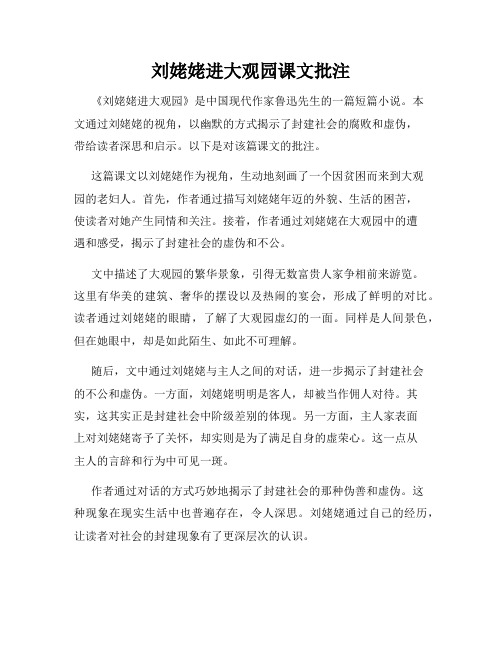 刘姥姥进大观园课文批注

《刘姥姥进大观园》是中国现代作家鲁迅先生的一篇短篇小说。本文通过刘姥姥的视角，以幽默的方式揭示了封建社会的腐败和虚伪，带给读者深思和启示。以下是对该篇课文的批注。

这篇课文以刘姥姥作为视角，生动地刻画了一个因贫困而来到大观园的老妇人。首先，作者通过描写刘姥姥年迈的外貌、生活的困苦，使读者对她产生同情和关注。接着，作者通过刘姥姥在大观园中的遭遇和感受，揭示了封建社会的虚伪和不公。

文中描述了大观园的繁华景象，引得无数富贵人家争相前来游览。这里有华美的建筑、奢华的摆设以及热闹的宴会，形成了鲜明的对比。读者通过刘姥姥的眼睛，了解了大观园虚幻的一面。同样是人间景色，但在她眼中，却是如此陌生、如此不可理解。

随后，文中通过刘姥姥与主人之间的对话，进一步揭示了封建社会的不公和虚伪。一方面，刘姥姥明明是客人，却被当作佣人对待。其实，这其实正是封建社会中阶级差别的体现。另一方面，主人家表面上对刘姥姥寄予了关怀，却实则是为了满足自身的虚荣心。这一点从主人的言辞和行为中可见一斑。

作者通过对话的方式巧妙地揭示了封建社会的那种伪善和虚伪。这种现象在现实生活中也普遍存在，令人深思。刘姥姥通过自己的经历，让读者对社会的封建现象有了更深层次的认识。